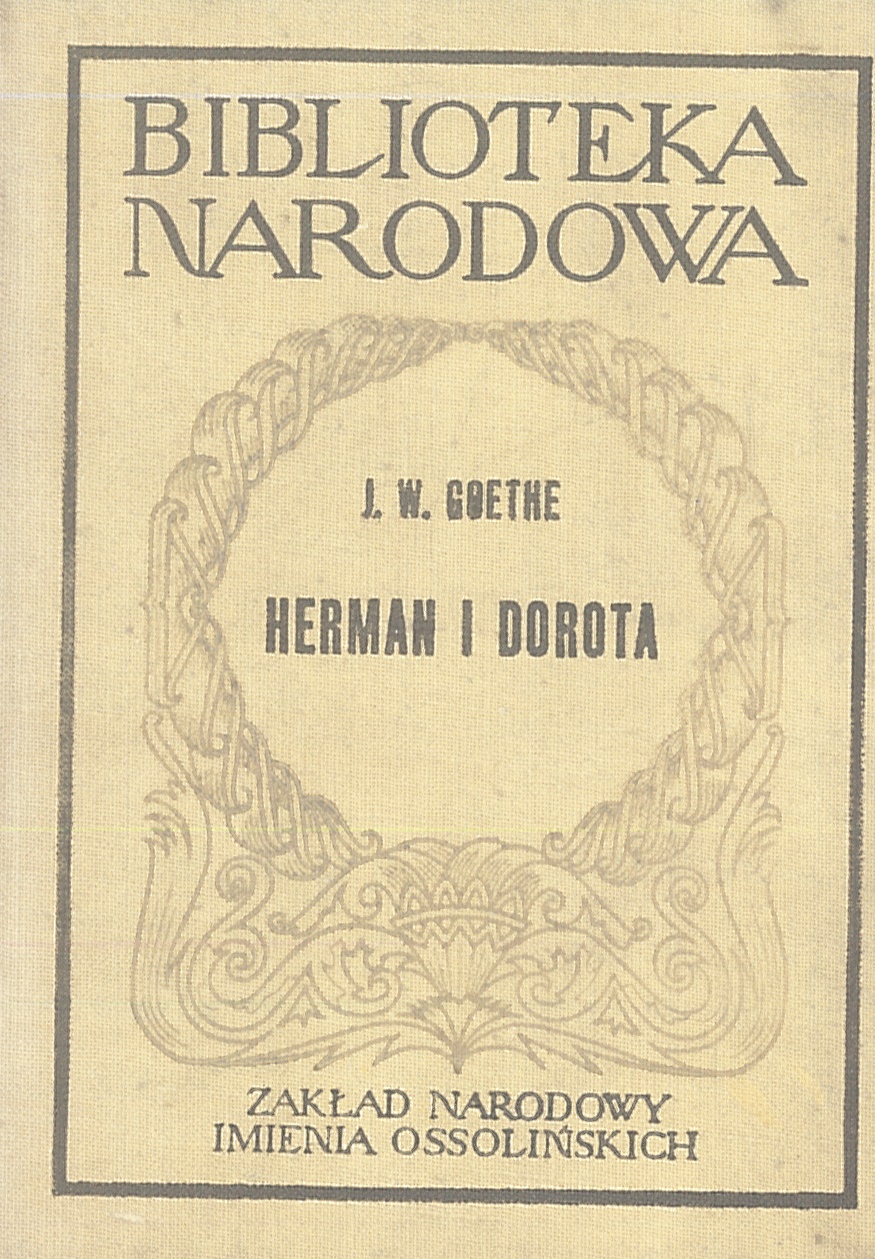 BIBLIOTEKA
NARODOWA

J. W. GOETHE

HERMAN I DOROTA

ZAKŁAD NARODOWY
IMIENIA OSSOLIŃSKICH